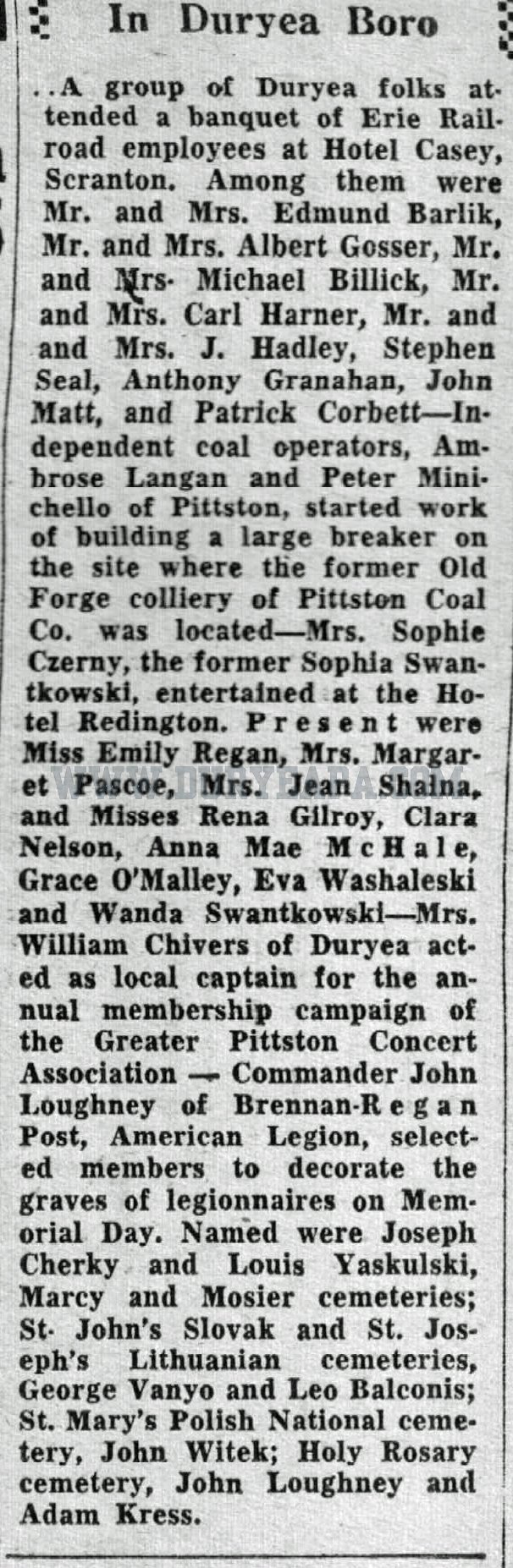 In Duryea Boro

..A group of Duryea folks attended a banquet of Erie Railroad employees at Hotel Casey, Scranton. Among them were Mr. and Mrs. Edmund Barlik, Mr. and Mrs. Albert Gosser, Mr. and Mrs. Michael Billick, Mr. and Mrs. Carl Harner, Mr. and and Mrs. J. Hadley, Stephen Seal, Anthony Granahan, John Matt, and Patrick Corbett—Independent coal operators, Ambrose Langan and Peter Minichello of Pittston, started work of building a large breaker on the site where the former Old Forge colliery of Pittston Coal Co. was located—Mrs. Sophie Czerny, the former Sophia Swantkowski, entertained at the Hotel Redington. Present were Miss Emily Regan, Mrs. Margaret Pascoe, Mrs. Jean Shaina, and Misses Rena Gilroy, Clara Nelson, Anna Mae McHale, Grace O'Malley, Eva Washaleski and Wanda Swantkowski—Mrs. William Chivers of Duryea acted as local captain for the annual membership campaign of the Greater Pittston Concert Association — Commander John Loughney of Brennan-Regan Post, American Legion, selected members to decorate the graves of legionnaires on Memorial Day. Named were Joseph Cherky and Louis Yaskulski, Marcy and Mosier cemeteries; St. John's Slovak and St. Joseph's Lithuanian cemeteries, George Vanyo and Leo Balconis; St. Mary's Polish National cemetery, John Witek; Holy Rosary cemetery, John Loughney and Adam Kress.

WWW.DURYEAPA.COM